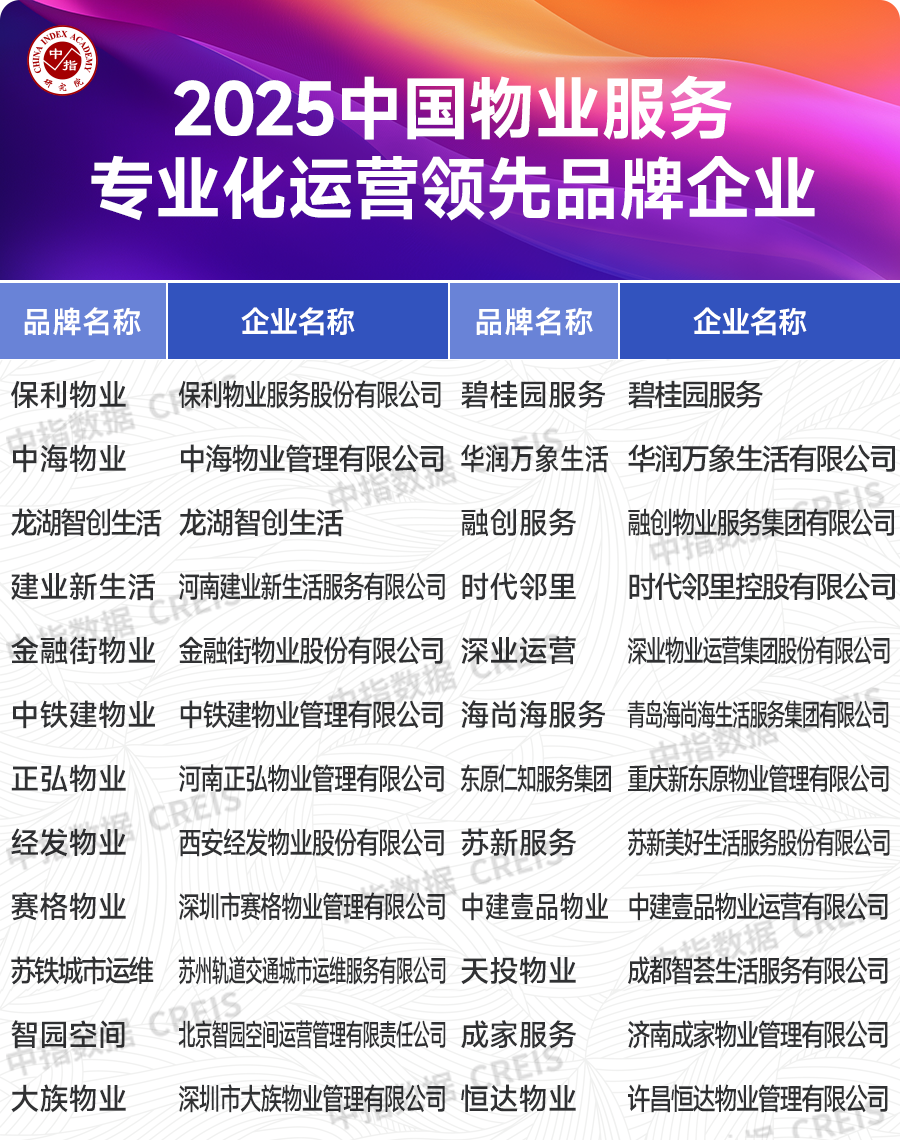 CHINA INDEX ACADEMY 中指 研究院

2025中国物业服务
专业化运营领先品牌企业

| 品牌名称 | 企业名称 | 品牌名称 | 企业名称 |
|---|---|---|---|
| 保利物业 | 保利物业服务股份有限公司 | 碧桂园服务 | 碧桂园服务 |
| 中海物业 | 中海物业管理有限公司 | 华润万象生活 | 华润万象生活有限公司 |
| 龙湖智创生活 | 龙湖智创生活 | 融创服务 | 融创物业服务集团有限公司 |
| 建业新生活 | 河南建业新生活服务有限公司 | 时代邻里 | 时代邻里控股有限公司 |
| 金融街物业 | 金融街物业股份有限公司 | 深业运营 | 深业物业运营集团股份有限公司 |
| 中铁建物业 | 中铁建物业管理有限公司 | 海尚海服务 | 青岛海尚海生活服务集团有限公司 |
| 正弘物业 | 河南正弘物业管理有限公司 | 东原仁知服务集团 | 重庆新东原物业管理有限公司 |
| 经发物业 | 西安经发物业股份有限公司 | 苏新服务 | 苏新美好生活服务股份有限公司 |
| 赛格物业 | 深圳市赛格物业管理有限公司 | 中建壹品物业 | 中建壹品物业运营有限公司 |
| 苏铁城市运维 | 苏州轨道交通城市运维服务有限公司 | 天投物业 | 成都智荟生活服务有限公司 |
| 智园空间 | 北京智园空间运营管理有限责任公司 | 成家服务 | 济南成家物业管理有限公司 |
| 大族物业 | 深圳市大族物业管理有限公司 | 恒达物业 | 许昌恒达物业管理有限公司 |

中指数据 CREIS